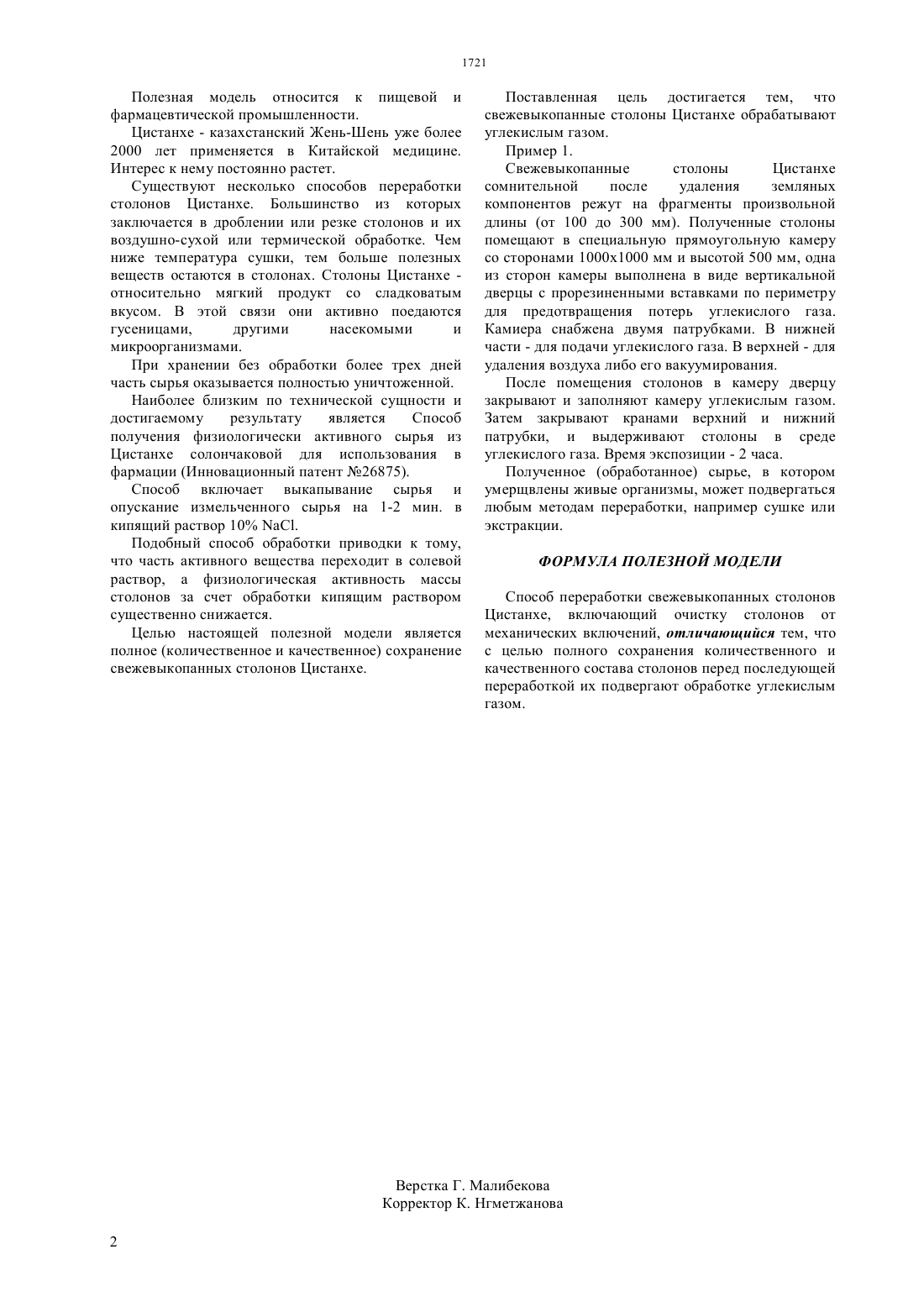 1721

Полезная модель относится к пищевой и фармацевтической промышленности.

Цистанхе - казахстанский Жень-Шень уже более 2000 лет применяется в Китайской медицине. Интерес к нему постоянно растет.

Существуют несколько способов переработки столонов Цистанхе. Большинство из которых заключается в дроблении или резке столонов и их воздушно-сухой или термической обработке. Чем ниже температура сушки, тем больше полезных веществ остаются в столонах. Столоны Цистанхе - относительно мягкий продукт со сладковатым вкусом. В этой связи они активно поедаются гусеницами, другими насекомыми и микроорганизмами.

При хранении без обработки более трех дней часть сырья оказывается полностью уничтоженной.

Наиболее близким по технической сущности и достигаемому результату является Способ получения физиологически активного сырья из Цистанхе солончаковой для использования в фармации (Инновационный патент №26875).

Способ включает выкапывание сырья и опускание измельченного сырья на 1-2 мин. в кипящий раствор 10% NaCl.

Подобный способ обработки приводки к тому, что часть активного вещества переходит в солевой раствор, а физиологическая активность массы столонов за счет обработки кипящим раствором существенно снижается.

Целью настоящей полезной модели является полное (количественное и качественное) сохранение свежевыкопанных столонов Цистанхе.

Поставленная цель достигается тем, что свежевыкопанные столоны Цистанхе обрабатывают углекислым газом.

Пример 1.

Свежевыкопанные столоны Цистанхе сомнительной после удаления земляных компонентов режут на фрагменты произвольной длины (от 100 до 300 мм). Полученные столоны помещают в специальную прямоугольную камеру со сторонами 1000х1000 мм и высотой 500 мм, одна из сторон камеры выполнена в виде вертикальной дверцы с прорезиненными вставками по периметру для предотвращения потерь углекислого газа. Камиера снабжена двумя патрубками. В нижней части - для подачи углекислого газа. В верхней - для удаления воздуха либо его вакуумирования.

После помещения столонов в камеру дверцу закрывают и заполняют камеру углекислым газом. Затем закрывают кранами верхний и нижний патрубки, и выдерживают столоны в среде углекислого газа. Время экспозиции - 2 часа.

Полученное (обработанное) сырье, в котором умерщвлены живые организмы, может подвергаться любым методам переработки, например сушке или экстракции.

ФОРМУЛА ПОЛЕЗНОЙ МОДЕЛИ

Способ переработки свежевыкопанных столонов Цистанхе, включающий очистку столонов от механических включений, отличающийся тем, что с целью полного сохранения количественного и качественного состава столонов перед последующей переработкой их подвергают обработке углекислым газом.

Верстка Г. Малибекова
Корректор К. Нгметжанова

2